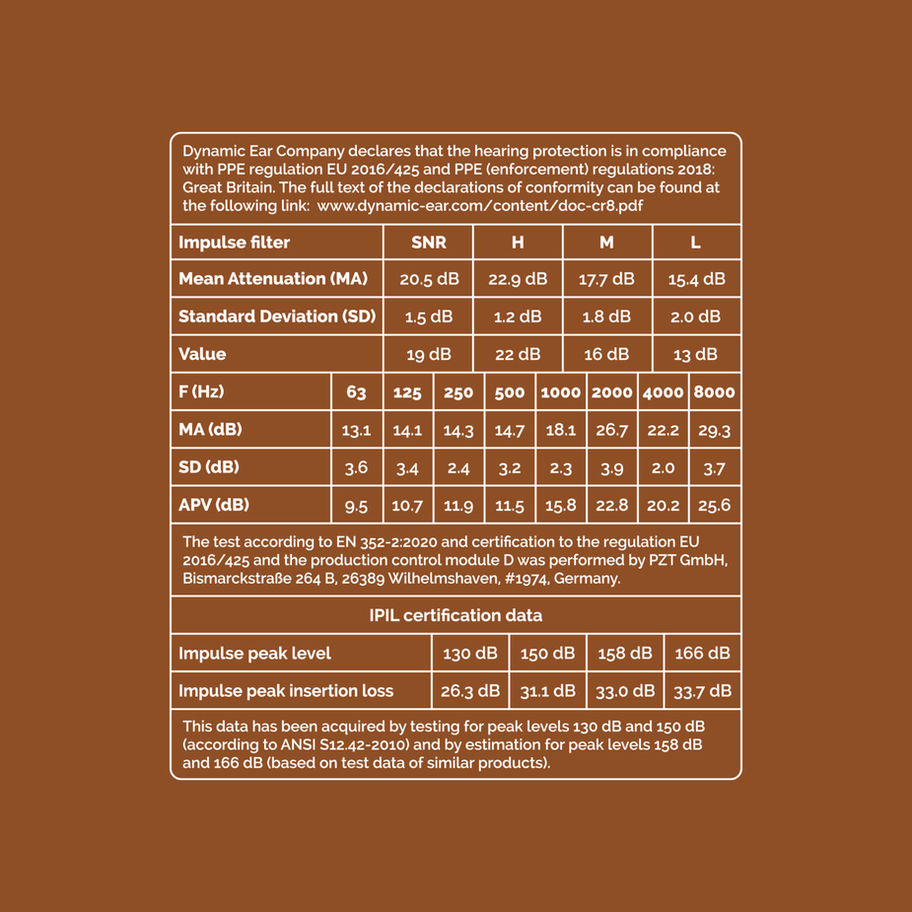 Dynamic Ear Company declares that the hearing protection is in compliance with PPE regulation EU 2016/425 and PPE (enforcement) regulations 2018: Great Britain. The full text of the declarations of conformity can be found at the following link: www.dynamic-ear.com/content/doc-cr8.pdf

| Impulse filter | SNR | H | M | L |
|---|---|---|---|---|
| Mean Attenuation (MA) | 20.5 dB | 22.9 dB | 17.7 dB | 15.4 dB |
| Standard Deviation (SD) | 1.5 dB | 1.2 dB | 1.8 dB | 2.0 dB |
| Value | 19 dB | 22 dB | 16 dB | 13 dB |

| F (Hz) | 63 | 125 | 250 | 500 | 1000 | 2000 | 4000 | 8000 |
|---|---|---|---|---|---|---|---|---|
| MA (dB) | 13.1 | 14.1 | 14.3 | 14.7 | 18.1 | 26.7 | 22.2 | 29.3 |
| SD (dB) | 3.6 | 3.4 | 2.4 | 3.2 | 2.3 | 3.9 | 2.0 | 3.7 |
| APV (dB) | 9.5 | 10.7 | 11.9 | 11.5 | 15.8 | 22.8 | 20.2 | 25.6 |

The test according to EN 352-2:2020 and certification to the regulation EU 2016/425 and the production control module D was performed by PZT GmbH, Bismarckstraße 264 B, 26389 Wilhelmshaven, #1974, Germany.

IPIL certification data

| Impulse peak level | 130 dB | 150 dB | 158 dB | 166 dB |
|---|---|---|---|---|
| Impulse peak insertion loss | 26.3 dB | 31.1 dB | 33.0 dB | 33.7 dB |

This data has been acquired by testing for peak levels 130 dB and 150 dB (according to ANSI S12.42-2010) and by estimation for peak levels 158 dB and 166 dB (based on test data of similar products).